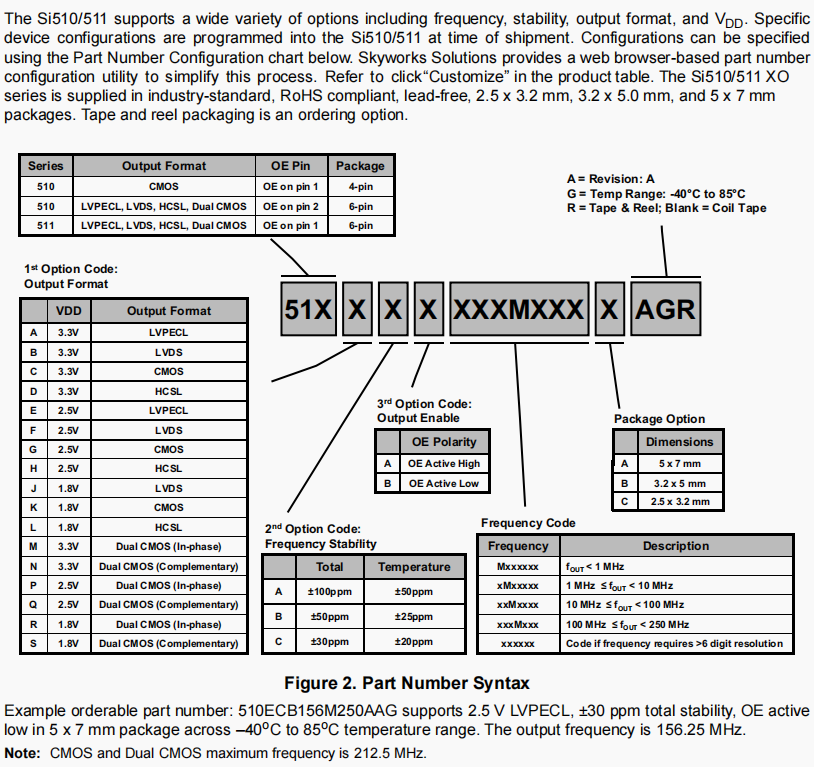 The Si510/511 supports a wide variety of options including frequency, stability, output format, and $V_{DD}$. Specific device configurations are programmed into the Si510/511 at time of shipment. Configurations can be specified using the Part Number Configuration chart below. Skyworks Solutions provides a web browser-based part number configuration utility to simplify this process. Refer to click"Customize" in the product table. The Si510/511 XO series is supplied in industry-standard, RoHS compliant, lead-free, 2.5 x 3.2 mm, 3.2 x 5.0 mm, and 5 x 7 mm packages. Tape and reel packaging is an ordering option.

| Series | Output Format | OE Pin | Package |
|---|---|---|---|
| 510 | CMOS | OE on pin 1 | 4-pin |
| 510 | LVPECL, LVDS, HCSL, Dual CMOS | OE on pin 2 | 6-pin |
| 511 | LVPECL, LVDS, HCSL, Dual CMOS | OE on pin 1 | 6-pin |

A = Revision: A
G = Temp Range: -40°C to 85°C
R = Tape & Reel; Blank = Coil Tape

51X X X X XXXMXXX X AGR

1st Option Code:
Output Format

| | VDD | Output Format |
|---|---|---|
| A | 3.3V | LVPECL |
| B | 3.3V | LVDS |
| C | 3.3V | CMOS |
| D | 3.3V | HCSL |
| E | 2.5V | LVPECL |
| F | 2.5V | LVDS |
| G | 2.5V | CMOS |
| H | 2.5V | HCSL |
| J | 1.8V | LVDS |
| K | 1.8V | CMOS |
| L | 1.8V | HCSL |
| M | 3.3V | Dual CMOS (In-phase) |
| N | 3.3V | Dual CMOS (Complementary) |
| P | 2.5V | Dual CMOS (In-phase) |
| Q | 2.5V | Dual CMOS (Complementary) |
| R | 1.8V | Dual CMOS (In-phase) |
| S | 1.8V | Dual CMOS (Complementary) |

3rd Option Code:
Output Enable

| | OE Polarity |
|---|---|
| A | OE Active High |
| B | OE Active Low |

Package Option

| | Dimensions |
|---|---|
| A | 5 x 7 mm |
| B | 3.2 x 5 mm |
| C | 2.5 x 3.2 mm |

2nd Option Code:
Frequency Stability

| | Total | Temperature |
|---|---|---|
| A | ±100ppm | ±50ppm |
| B | ±50ppm | ±25ppm |
| C | ±30ppm | ±20ppm |

Frequency Code

| Frequency | Description |
|---|---|
| Mxxxxxx | $f_{OUT}$ < 1 MHz |
| xMxxxxx | 1 MHz ≤ $f_{OUT}$ < 10 MHz |
| xxMxxxx | 10 MHz ≤ $f_{OUT}$ < 100 MHz |
| xxxMxxx | 100 MHz ≤ $f_{OUT}$ < 250 MHz |
| xxxxxx | Code if frequency requires >6 digit resolution |

Figure 2. Part Number Syntax

Example orderable part number: 510ECB156M250AAG supports 2.5 V LVPECL, ±30 ppm total stability, OE active low in 5 x 7 mm package across –40°C to 85°C temperature range. The output frequency is 156.25 MHz.

Note: CMOS and Dual CMOS maximum frequency is 212.5 MHz.